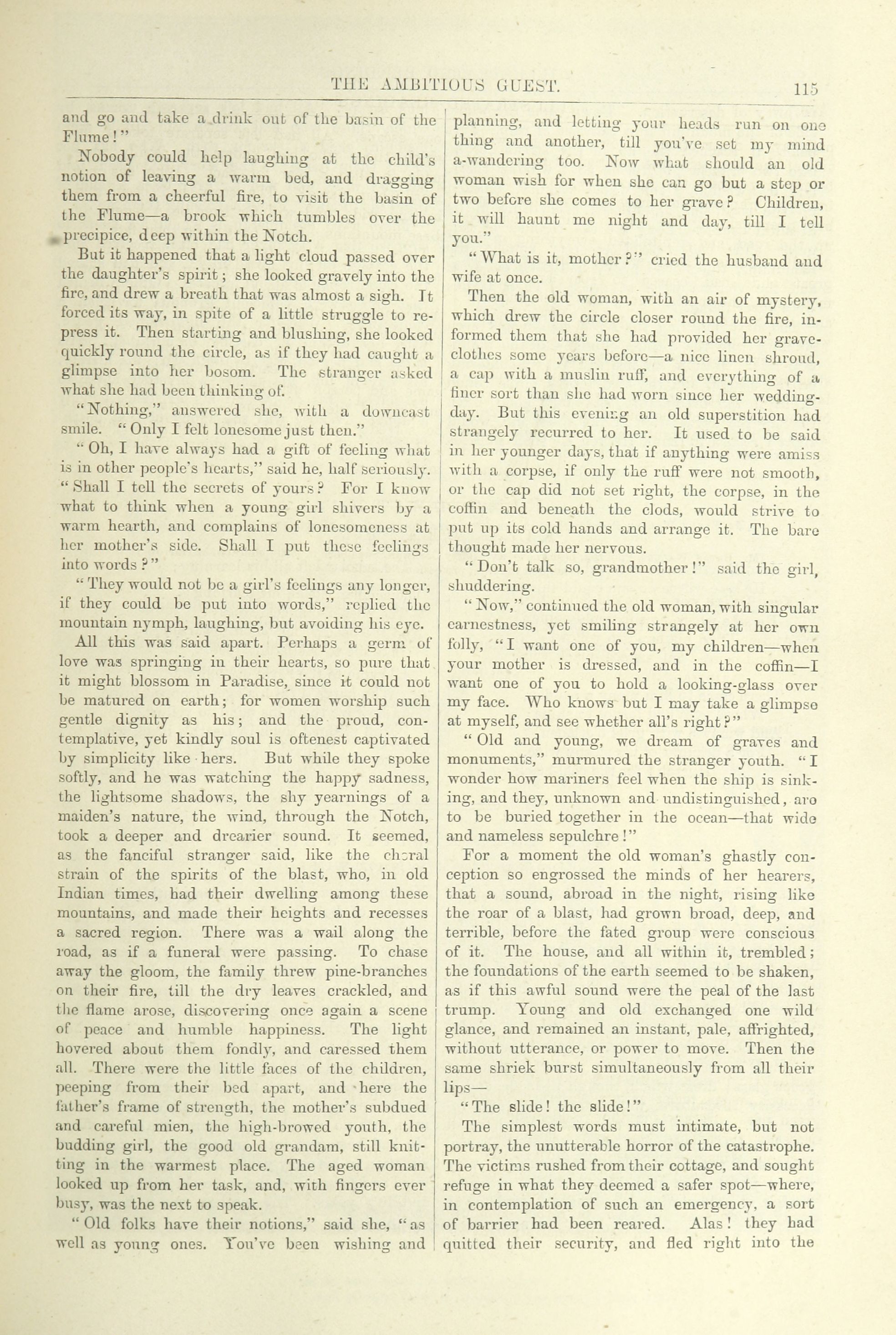 THE AMBITIOUS GUEST. 115

and go and take a drink out of the basin of the Flume!"

Nobody could help laughing at the child's notion of leaving a warm bed, and dragging them from a cheerful fire, to visit the basin of the Flume—a brook which tumbles over the precipice, deep within the Notch.

But it happened that a light cloud passed over the daughter's spirit; she looked gravely into the fire, and drew a breath that was almost a sigh. It forced its way, in spite of a little struggle to repress it. Then starting and blushing, she looked quickly round the circle, as if they had caught a glimpse into her bosom. The stranger asked what she had been thinking of.

"Nothing," answered she, with a downcast smile. "Only I felt lonesome just then."

"Oh, I have always had a gift of feeling what is in other people's hearts," said he, half seriously. "Shall I tell the secrets of yours? For I know what to think when a young girl shivers by a warm hearth, and complains of lonesomeness at her mother's side. Shall I put these feelings into words?"

"They would not be a girl's feelings any longer, if they could be put into words," replied the mountain nymph, laughing, but avoiding his eye.

All this was said apart. Perhaps a germ of love was springing in their hearts, so pure that it might blossom in Paradise, since it could not be matured on earth; for women worship such gentle dignity as his; and the proud, contemplative, yet kindly soul is oftenest captivated by simplicity like hers. But while they spoke softly, and he was watching the happy sadness, the lightsome shadows, the shy yearnings of a maiden's nature, the wind, through the Notch, took a deeper and drearier sound. It seemed, as the fanciful stranger said, like the choral strain of the spirits of the blast, who, in old Indian times, had their dwelling among these mountains, and made their heights and recesses a sacred region. There was a wail along the road, as if a funeral were passing. To chase away the gloom, the family threw pine-branches on their fire, till the dry leaves crackled, and the flame arose, discovering once again a scene of peace and humble happiness. The light hovered about them fondly, and caressed them all. There were the little faces of the children, peeping from their bed apart, and here the father's frame of strength, the mother's subdued and careful mien, the high-browed youth, the budding girl, the good old grandam, still knitting in the warmest place. The aged woman looked up from her task, and, with fingers ever busy, was the next to speak.

"Old folks have their notions," said she, "as well as young ones. You've been wishing and planning, and letting your heads run on one thing and another, till you've set my mind a-wandering too. Now what should an old woman wish for when she can go but a step or two before she comes to her grave? Children, it will haunt me night and day, till I tell you."

"What is it, mother?" cried the husband and wife at once.

Then the old woman, with an air of mystery, which drew the circle closer round the fire, informed them that she had provided her grave-clothes some years before—a nice linen shroud, a cap with a muslin ruff, and everything of a finer sort than she had worn since her wedding-day. But this evening an old superstition had strangely recurred to her. It used to be said in her younger days, that if anything were amiss with a corpse, if only the ruff were not smooth, or the cap did not set right, the corpse, in the coffin and beneath the clods, would strive to put up its cold hands and arrange it. The bare thought made her nervous.

"Don't talk so, grandmother!" said the girl, shuddering.

"Now," continued the old woman, with singular earnestness, yet smiling strangely at her own folly, "I want one of you, my children—when your mother is dressed, and in the coffin—I want one of you to hold a looking-glass over my face. Who knows but I may take a glimpse at myself, and see whether all's right?"

"Old and young, we dream of graves and monuments," murmured the stranger youth. "I wonder how mariners feel when the ship is sinking, and they, unknown and undistinguished, are to be buried together in the ocean—that wide and nameless sepulchre!"

For a moment the old woman's ghastly conception so engrossed the minds of her hearers, that a sound, abroad in the night, rising like the roar of a blast, had grown broad, deep, and terrible, before the fated group were conscious of it. The house, and all within it, trembled; the foundations of the earth seemed to be shaken, as if this awful sound were the peal of the last trump. Young and old exchanged one wild glance, and remained an instant, pale, affrighted, without utterance, or power to move. Then the same shriek burst simultaneously from all their lips—

"The slide! the slide!"

The simplest words must intimate, but not portray, the unutterable horror of the catastrophe. The victims rushed from their cottage, and sought refuge in what they deemed a safer spot—where, in contemplation of such an emergency, a sort of barrier had been reared. Alas! they had quitted their security, and fled right into the